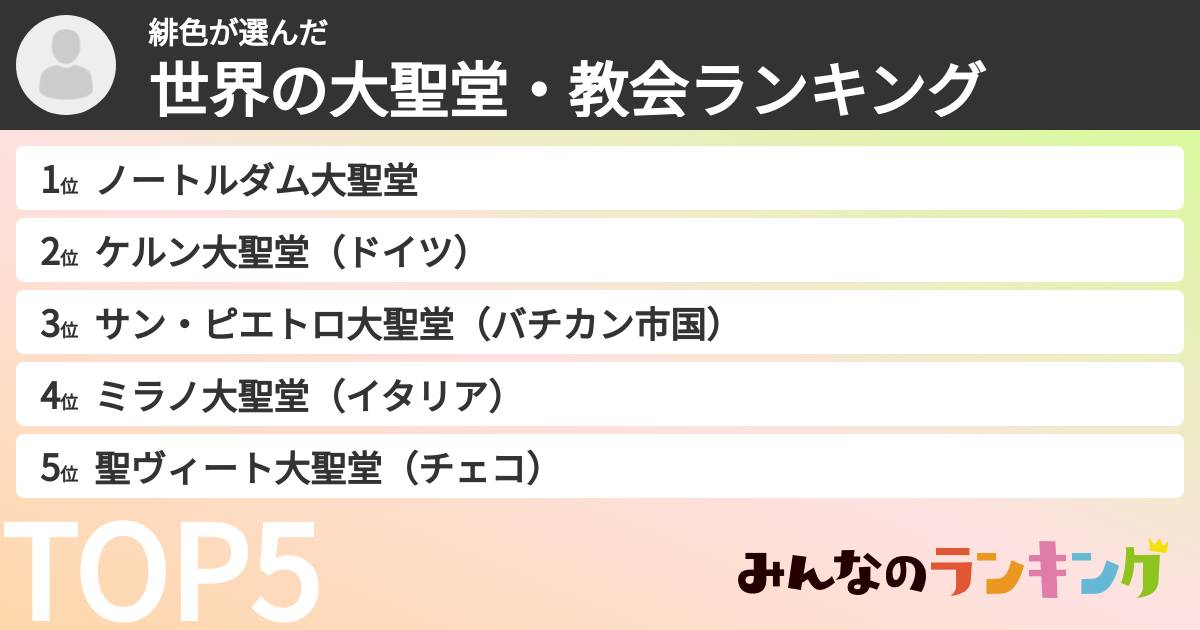 緋色が選んだ
世界の大聖堂・教会ランキング

1位 ノートルダム大聖堂
2位 ケルン大聖堂（ドイツ）
3位 サン・ピエトロ大聖堂（バチカン市国）
4位 ミラノ大聖堂（イタリア）
5位 聖ヴィート大聖堂（チェコ）

TOP5
みんなのランキング